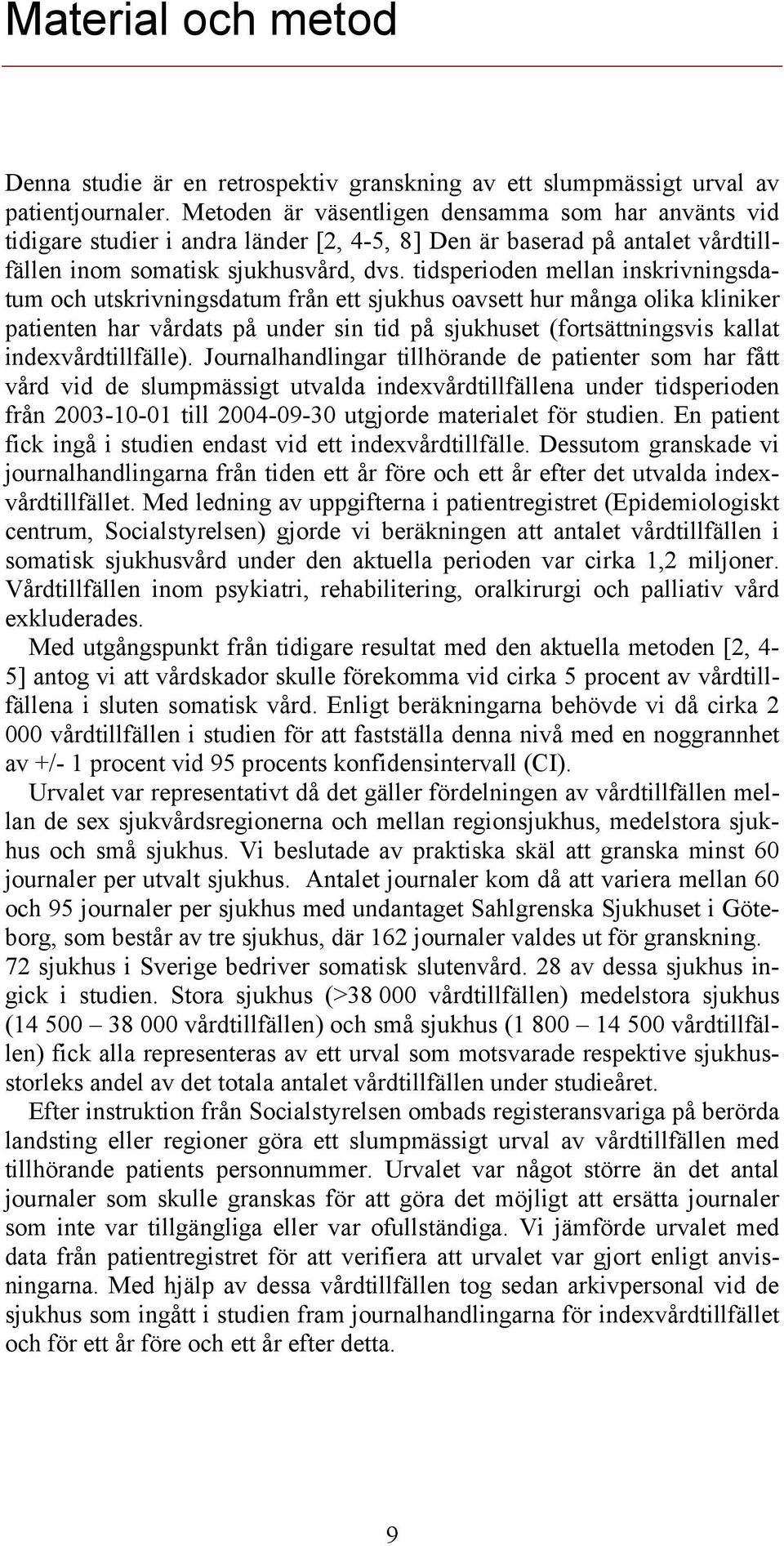 Material och metod

Denna studie är en retrospektiv granskning av ett slumpmässigt urval av patientjournaler. Metoden är väsentligen densamma som har använts vid tidigare studier i andra länder [2, 4-5, 8] Den är baserad på antalet vårdtillfällen inom somatisk sjukhusvård, dvs. tidsperioden mellan inskrivningsdatum och utskrivningsdatum från ett sjukhus oavsett hur många olika kliniker patienten har vårdats på under sin tid på sjukhuset (fortsättningsvis kallat indexvårdtillfälle). Journalhandlingar tillhörande de patienter som har fått vård vid de slumpmässigt utvalda indexvårdtillfällena under tidsperioden från 2003-10-01 till 2004-09-30 utgjorde materialet för studien. En patient fick ingå i studien endast vid ett indexvårdtillfälle. Dessutom granskade vi journalhandlingarna från tiden ett år före och ett år efter det utvalda indexvårdtillfället. Med ledning av uppgifterna i patientregistret (Epidemiologiskt centrum, Socialstyrelsen) gjorde vi beräkningen att antalet vårdtillfällen i somatisk sjukhusvård under den aktuella perioden var cirka 1,2 miljoner. Vårdtillfällen inom psykiatri, rehabilitering, oralkirurgi och palliativ vård exkluderades.
Med utgångspunkt från tidigare resultat med den aktuella metoden [2, 4-5] antog vi att vårdskador skulle förekomma vid cirka 5 procent av vårdtillfällena i sluten somatisk vård. Enligt beräkningarna behövde vi då cirka 2 000 vårdtillfällen i studien för att fastställa denna nivå med en noggrannhet av +/- 1 procent vid 95 procents konfidensintervall (CI).
Urvalet var representativt då det gäller fördelningen av vårdtillfällen mellan de sex sjukvårdsregionerna och mellan regionsjukhus, medelstora sjukhus och små sjukhus. Vi beslutade av praktiska skäl att granska minst 60 journaler per utvalt sjukhus. Antalet journaler kom då att variera mellan 60 och 95 journaler per sjukhus med undantaget Sahlgrenska Sjukhuset i Göteborg, som består av tre sjukhus, där 162 journaler valdes ut för granskning.
72 sjukhus i Sverige bedriver somatisk slutenvård. 28 av dessa sjukhus ingick i studien. Stora sjukhus (>38 000 vårdtillfällen) medelstora sjukhus (14 500 – 38 000 vårdtillfällen) och små sjukhus (1 800 – 14 500 vårdtillfällen) fick alla representeras av ett urval som motsvarade respektive sjukhusstorleks andel av det totala antalet vårdtillfällen under studieåret.
Efter instruktion från Socialstyrelsen ombads registeransvariga på berörda landsting eller regioner göra ett slumpmässigt urval av vårdtillfällen med tillhörande patients personnummer. Urvalet var något större än det antal journaler som skulle granskas för att göra det möjligt att ersätta journaler som inte var tillgängliga eller var ofullständiga. Vi jämförde urvalet med data från patientregistret för att verifiera att urvalet var gjort enligt anvisningarna. Med hjälp av dessa vårdtillfällen tog sedan arkivpersonal vid de sjukhus som ingått i studien fram journalhandlingarna för indexvårdtillfället och för ett år före och ett år efter detta.

9